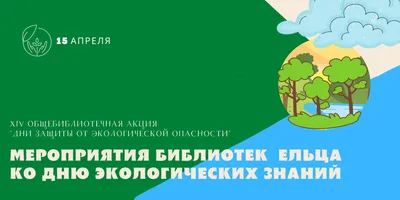 15 АПРЕЛЯ

XIV ОБЩЕБИБЛИОТЕЧНАЯ АКЦИЯ
"ДНИ ЗАЩИТЫ ОТ ЭКОЛОГИЧЕСКОЙ ОПАСНОСТИ"

МЕРОПРИЯТИЯ БИБЛИОТЕК ЕЛЬЦА
КО ДНЮ ЭКОЛОГИЧЕСКИХ ЗНАНИЙ